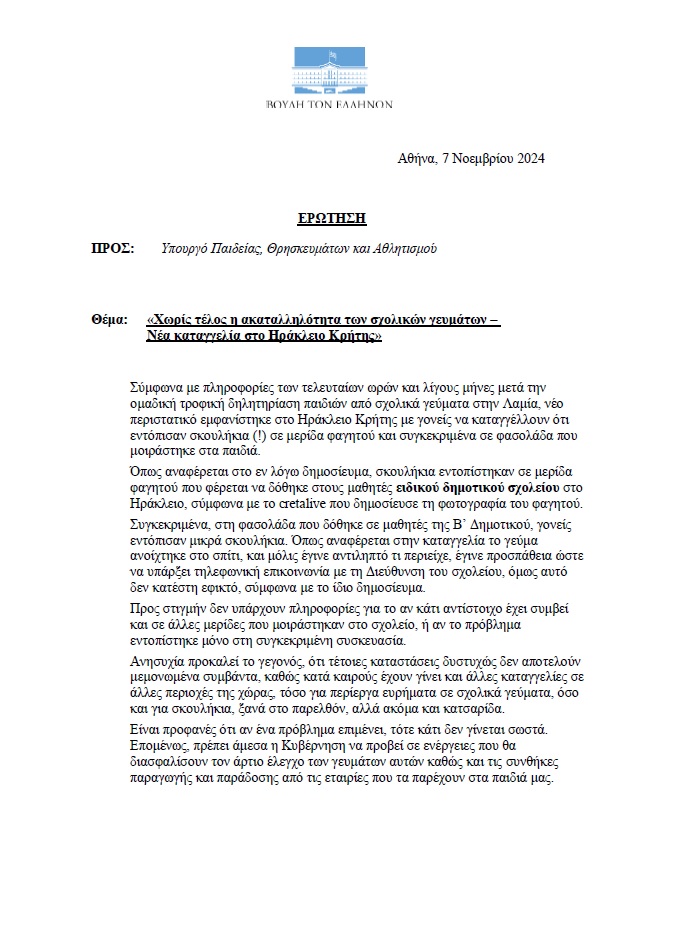 ΒΟΥΛΗ ΤΩΝ ΕΛΛΗΝΩΝ

Αθήνα, 7 Νοεμβρίου 2024

ΕΡΩΤΗΣΗ

ΠΡΟΣ: Υπουργό Παιδείας, Θρησκευμάτων και Αθλητισμού

Θέμα: «Χωρίς τέλος η ακαταλληλότητα των σχολικών γευμάτων – Νέα καταγγελία στο Ηράκλειο Κρήτης»

Σύμφωνα με πληροφορίες των τελευταίων ωρών και λίγους μήνες μετά την ομαδική τροφική δηλητηρίαση παιδιών από σχολικά γεύματα στην Λαμία, νέο περιστατικό εμφανίστηκε στο Ηράκλειο Κρήτης με γονείς να καταγγέλλουν ότι εντόπισαν σκουλήκια (!) σε μερίδα φαγητού και συγκεκριμένα σε φασολάδα που μοιράστηκε στα παιδιά.

Όπως αναφέρεται στο εν λόγω δημοσίευμα, σκουλήκια εντοπίστηκαν σε μερίδα φαγητού που φέρεται να δόθηκε στους μαθητές ειδικού δημοτικού σχολείου στο Ηράκλειο, σύμφωνα με το cretalive που δημοσίευσε τη φωτογραφία του φαγητού.

Συγκεκριμένα, στη φασολάδα που δόθηκε σε μαθητές της Β' Δημοτικού, γονείς εντόπισαν μικρά σκουλήκια. Όπως αναφέρεται στην καταγγελία το γεύμα ανοίχτηκε στο σπίτι, και μόλις έγινε αντιληπτό τι περιείχε, έγινε προσπάθεια ώστε να υπάρξει τηλεφωνική επικοινωνία με τη Διεύθυνση του σχολείου, όμως αυτό δεν κατέστη εφικτό, σύμφωνα με το ίδιο δημοσίευμα.

Προς στιγμήν δεν υπάρχουν πληροφορίες για το αν κάτι αντίστοιχο έχει συμβεί και σε άλλες μερίδες που μοιράστηκαν στο σχολείο, ή αν το πρόβλημα εντοπίστηκε μόνο στη συγκεκριμένη συσκευασία.

Ανησυχία προκαλεί το γεγονός, ότι τέτοιες καταστάσεις δυστυχώς δεν αποτελούν μεμονωμένα συμβάντα, καθώς κατά καιρούς έχουν γίνει και άλλες καταγγελίες σε άλλες περιοχές της χώρας, τόσο για περίεργα ευρήματα σε σχολικά γεύματα, όσο και για σκουλήκια, ξανά στο παρελθόν, αλλά ακόμα και κατσαρίδα.

Είναι προφανές ότι αν ένα πρόβλημα επιμένει, τότε κάτι δεν γίνεται σωστά. Επομένως, πρέπει άμεσα η Κυβέρνηση να προβεί σε ενέργειες που θα διασφαλίσουν τον άρτιο έλεγχο των γευμάτων αυτών καθώς και τις συνθήκες παραγωγής και παράδοσης από τις εταιρίες που τα παρέχουν στα παιδιά μας.